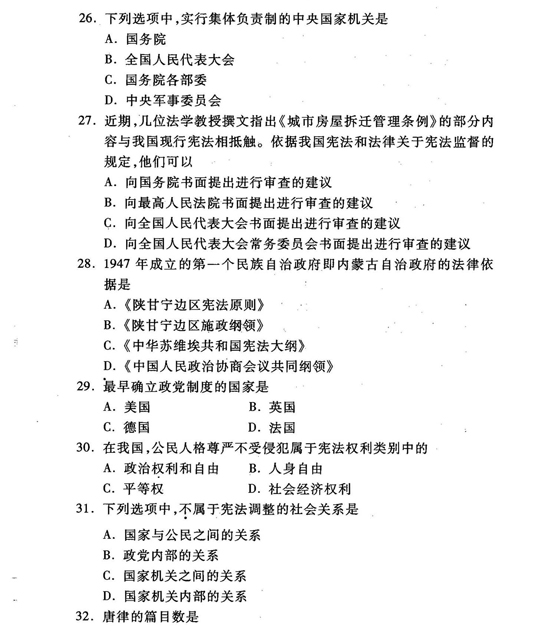 26. 下列选项中，实行集体负责制的中央国家机关是
A. 国务院
B. 全国人民代表大会
C. 国务院各部委
D. 中央军事委员会

27. 近期，几位法学教授撰文指出《城市房屋拆迁管理条例》的部分内容与我国现行宪法相抵触。依据我国宪法和法律关于宪法监督的规定，他们可以
A. 向国务院书面提出进行审查的建议
B. 向最高人民法院书面提出进行审查的建议
C. 向全国人民代表大会书面提出进行审查的建议
D. 向全国人民代表大会常务委员会书面提出进行审查的建议

28. 1947 年成立的第一个民族自治政府即内蒙古自治政府的法律依据是
A.《陕甘宁边区宪法原则》
B.《陕甘宁边区施政纲领》
C.《中华苏维埃共和国宪法大纲》
D.《中国人民政治协商会议共同纲领》

29. 最早确立政党制度的国家是
A. 美国
B. 英国
C. 德国
D. 法国

30. 在我国，公民人格尊严不受侵犯属于宪法权利类别中的
A. 政治权利和自由
B. 人身自由
C. 平等权
D. 社会经济权利

31. 下列选项中，不属于宪法调整的社会关系是
A. 国家与公民之间的关系
B. 政党内部的关系
C. 国家机关之间的关系
D. 国家机关内部的关系

32. 唐律的篇目数是